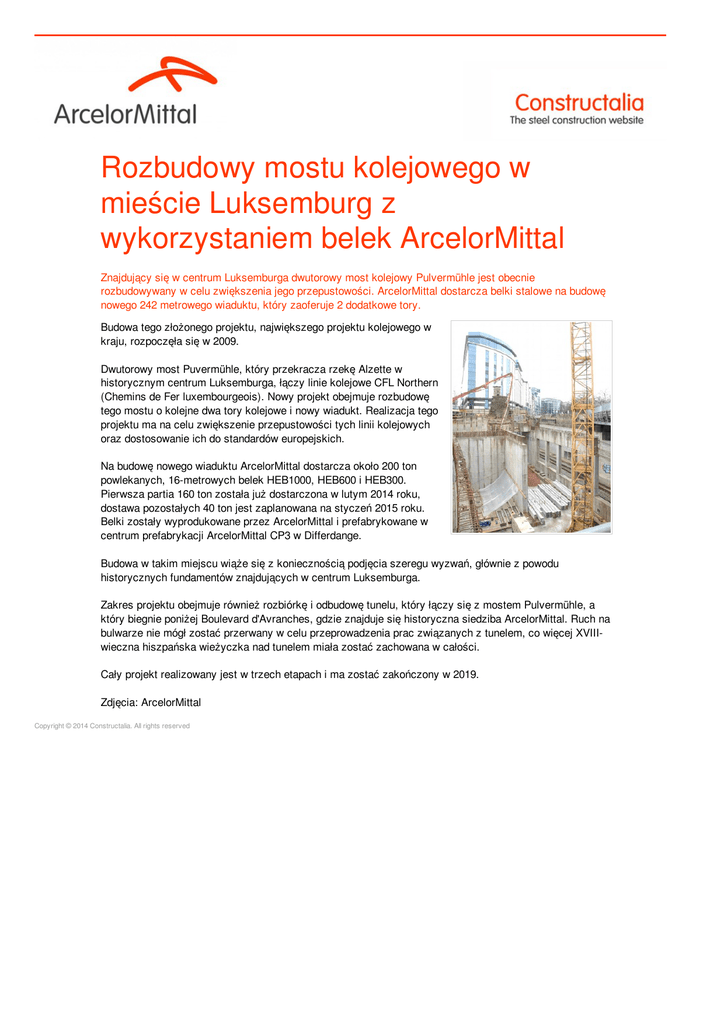 ArcelorMittal

Constructalia
The steel construction website

Rozbudowy mostu kolejowego w mieście Luksemburg z wykorzystaniem belek ArcelorMittal

Znajdujący się w centrum Luksemburga dwutorowy most kolejowy Pulvermühle jest obecnie rozbudowywany w celu zwiększenia jego przepustowości. ArcelorMittal dostarcza belki stalowe na budowę nowego 242 metrowego wiaduktu, który zaoferuje 2 dodatkowe tory.

Budowa tego złożonego projektu, największego projektu kolejowego w kraju, rozpoczęła się w 2009.

Dwutorowy most Puvermühle, który przekracza rzekę Alzette w historycznym centrum Luksemburga, łączy linie kolejowe CFL Northern (Chemins de Fer luxembourgeois). Nowy projekt obejmuje rozbudowę tego mostu o kolejne dwa tory kolejowe i nowy wiadukt. Realizacja tego projektu ma na celu zwiększenie przepustowości tych linii kolejowych oraz dostosowanie ich do standardów europejskich.

Na budowę nowego wiaduktu ArcelorMittal dostarcza około 200 ton powlekanych, 16-metrowych belek HEB1000, HEB600 i HEB300. Pierwsza partia 160 ton została już dostarczona w lutym 2014 roku, dostawa pozostałych 40 ton jest zaplanowana na styczeń 2015 roku. Belki zostały wyprodukowane przez ArcelorMittal i prefabrykowane w centrum prefabrykacji ArcelorMittal CP3 w Differdange.

Budowa w takim miejscu wiąże się z koniecznością podjęcia szeregu wyzwań, głównie z powodu historycznych fundamentów znajdujących w centrum Luksemburga.

Zakres projektu obejmuje również rozbiórkę i odbudowę tunelu, który łączy się z mostem Pulvermühle, a który biegnie poniżej Boulevard d'Avranches, gdzie znajduje się historyczna siedziba ArcelorMittal. Ruch na bulwarze nie mógł zostać przerwany w celu przeprowadzenia prac związanych z tunelem, co więcej XVIII-wieczna hiszpańska wieżyczka nad tunelem miała zostać zachowana w całości.

Cały projekt realizowany jest w trzech etapach i ma zostać zakończony w 2019.

Zdjęcia: ArcelorMittal

Copyright © 2014 Constructalia. All rights reserved